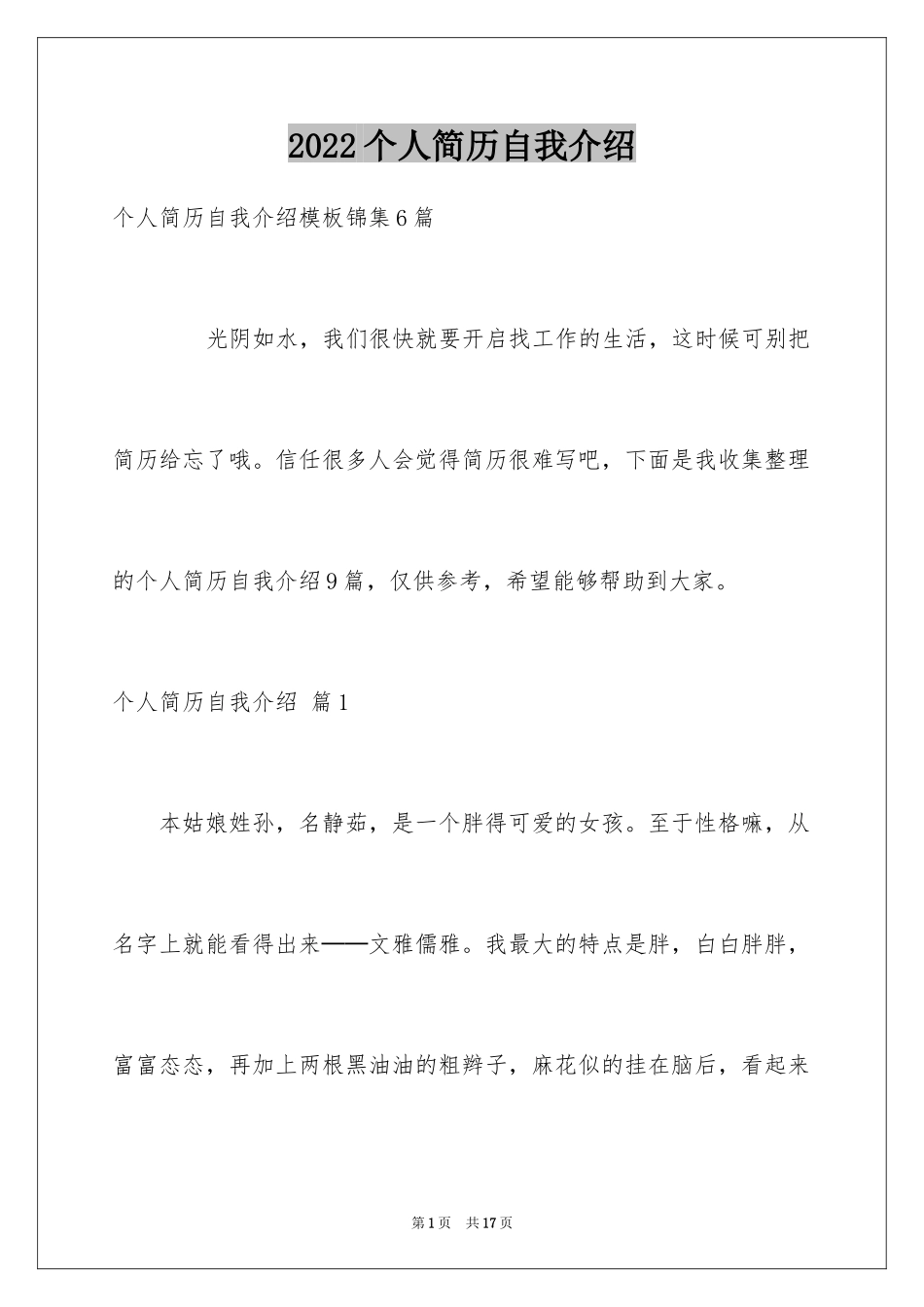 2022 个人简历自我介绍

个人简历自我介绍模板锦集 6 篇

光阴如水，我们很快就要开启找工作的生活，这时候可别把简历给忘了哦。信任很多人会觉得简历很难写吧，下面是我收集整理的个人简历自我介绍 9 篇，仅供参考，希望能够帮助到大家。

个人简历自我介绍 篇 1

本姑娘姓孙，名静茹，是一个胖得可爱的女孩。至于性格嘛，从名字上就能看得出来——文雅儒雅。我最大的特点是胖，白白胖胖，富富态态，再加上两根黑油油的粗辫子，麻花似的挂在脑后，看起来

第 1 页 共 17 页